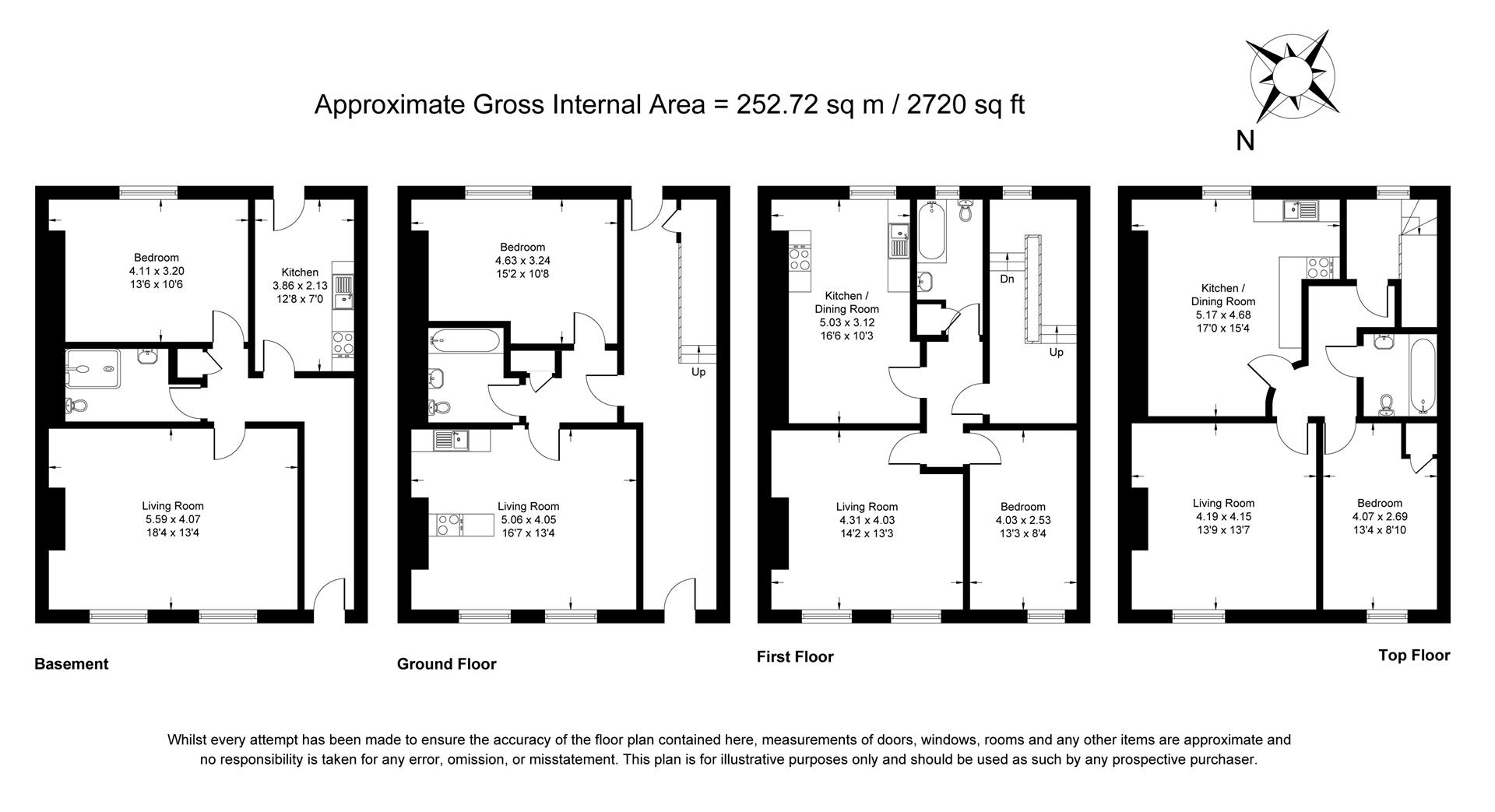 Approximate Gross Internal Area = 252.72 sq m / 2720 sq ft

N

Bedroom
4.11 x 3.20
13'6 x 10'6

Kitchen
3.86 x 2.13
12'8 x 7'0

Living Room
5.59 x 4.07
18'4 x 13'4

Basement

Bedroom
4.63 x 3.24
15'2 x 10'8

Up

Living Room
5.06 x 4.05
16'7 x 13'4

Ground Floor

Kitchen /
Dining Room
5.03 x 3.12
16'6 x 10'3

Dn

Up

Living Room
4.31 x 4.03
14'2 x 13'3

Bedroom
4.03 x 2.53
13'3 x 8'4

First Floor

Kitchen /
Dining Room
5.17 x 4.68
17'0 x 15'4

Living Room
4.19 x 4.15
13'9 x 13'7

Bedroom
4.07 x 2.69
13'4 x 8'10

Top Floor

Whilst every attempt has been made to ensure the accuracy of the floor plan contained here, measurements of doors, windows, rooms and any other items are approximate and no responsibility is taken for any error, omission, or misstatement. This plan is for illustrative purposes only and should be used as such by any prospective purchaser.